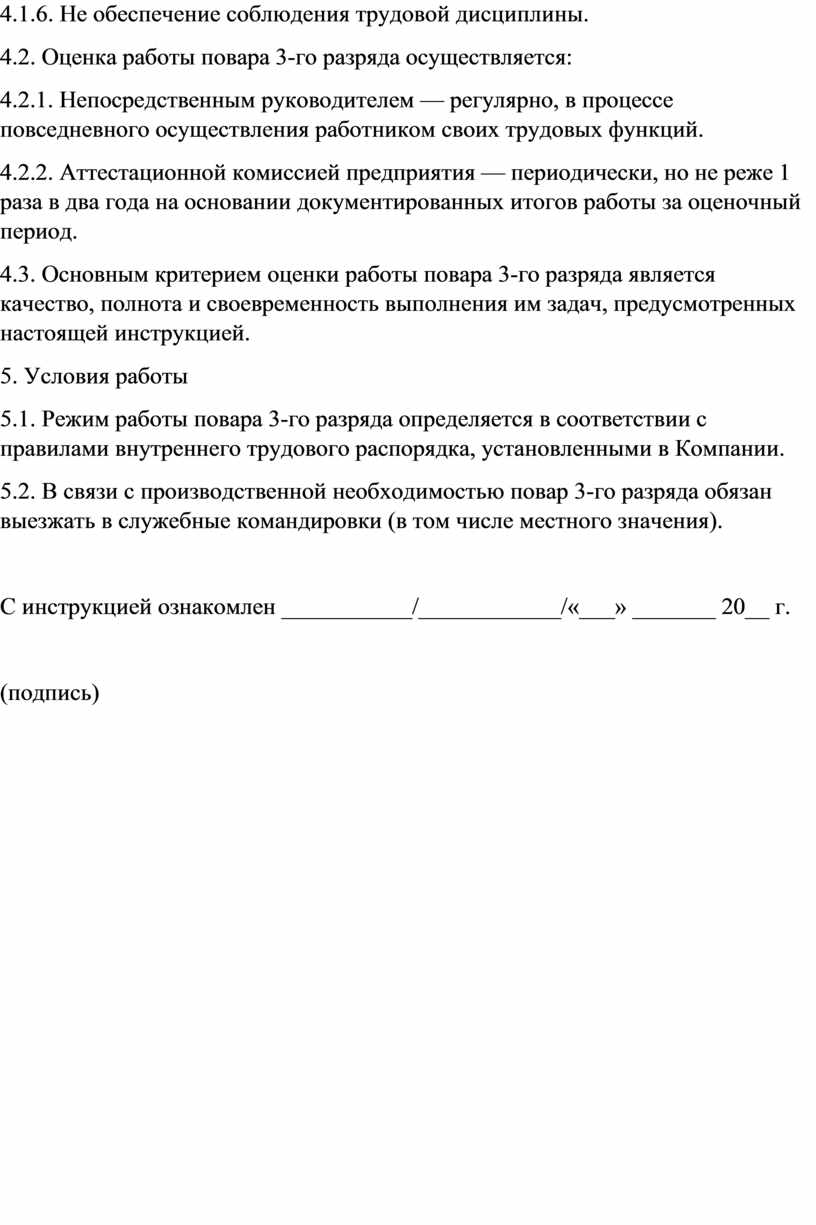 4.1.6. Не обеспечение соблюдения трудовой дисциплины.

4.2. Оценка работы повара 3-го разряда осуществляется:

4.2.1. Непосредственным руководителем — регулярно, в процессе повседневного осуществления работником своих трудовых функций.

4.2.2. Аттестационной комиссией предприятия — периодически, но не реже 1 раза в два года на основании документированных итогов работы за оценочный период.

4.3. Основным критерием оценки работы повара 3-го разряда является качество, полнота и своевременность выполнения им задач, предусмотренных настоящей инструкцией.

5. Условия работы

5.1. Режим работы повара 3-го разряда определяется в соответствии с правилами внутреннего трудового распорядка, установленными в Компании.

5.2. В связи с производственной необходимостью повар 3-го разряда обязан выезжать в служебные командировки (в том числе местного значения).

С инструкцией ознакомлен ___________/____________/«___» _______ 20__ г.

(подпись)